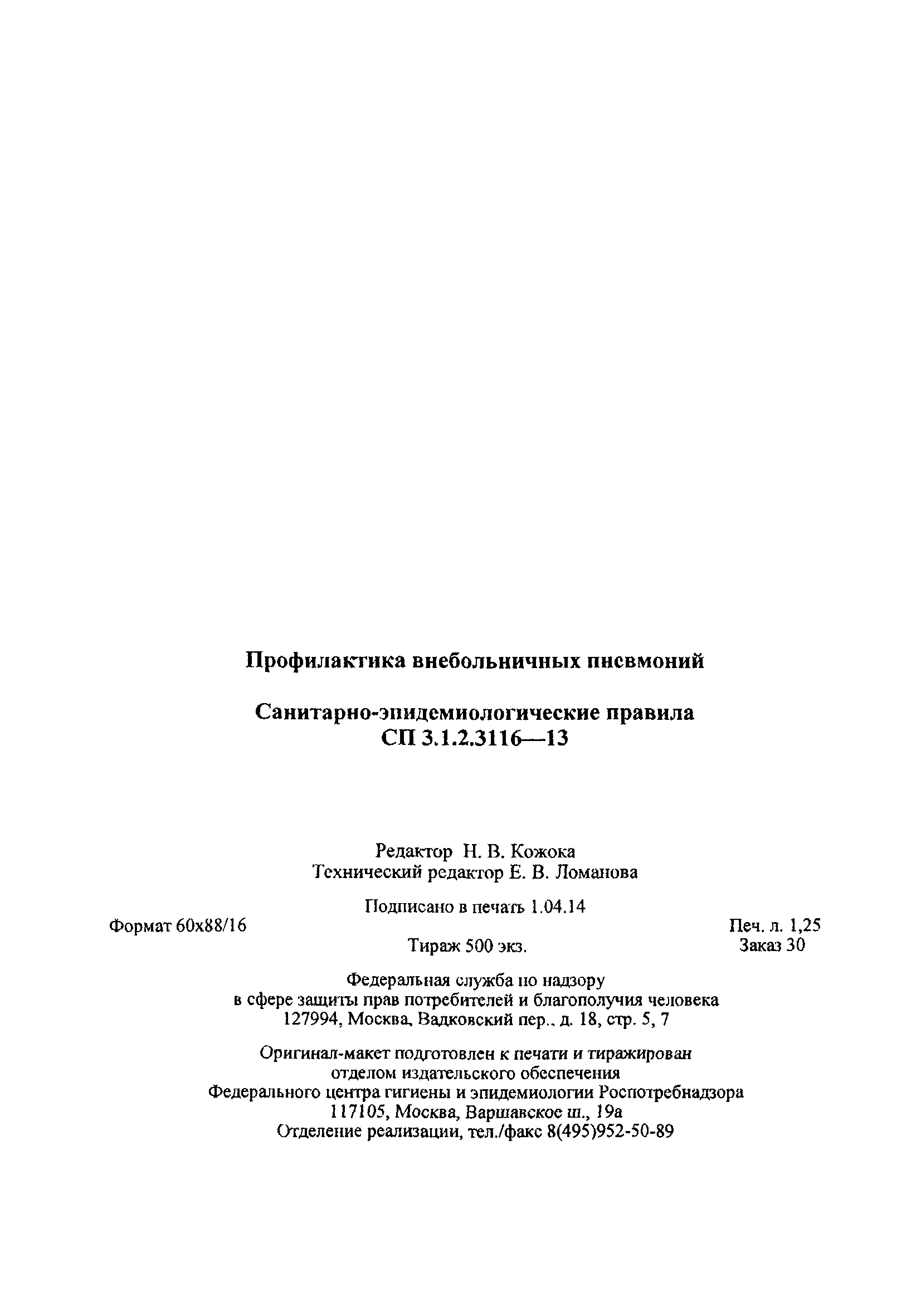 Профилактика внебольничных пневмоний

Санитарно-эпидемиологические правила
СП 3.1.2.3116—13

Редактор Н. В. Кожока
Технический редактор Е. В. Ломанова

Подписано в печать 1.04.14

Формат 60x88/16

Печ. л. 1,25

Тираж 500 экз.

Заказ 30

Федеральная служба по надзору
в сфере защиты прав потребителей и благополучия человека
127994, Москва, Вадковский пер., д. 18, стр. 5, 7

Оригинал-макет подготовлен к печати и тиражирован
отделом издательского обеспечения
Федерального центра гигиены и эпидемиологии Роспотребнадзора
117105, Москва, Варшавское ш., 19а
Отделение реализации, тел./факс 8(495)952-50-89